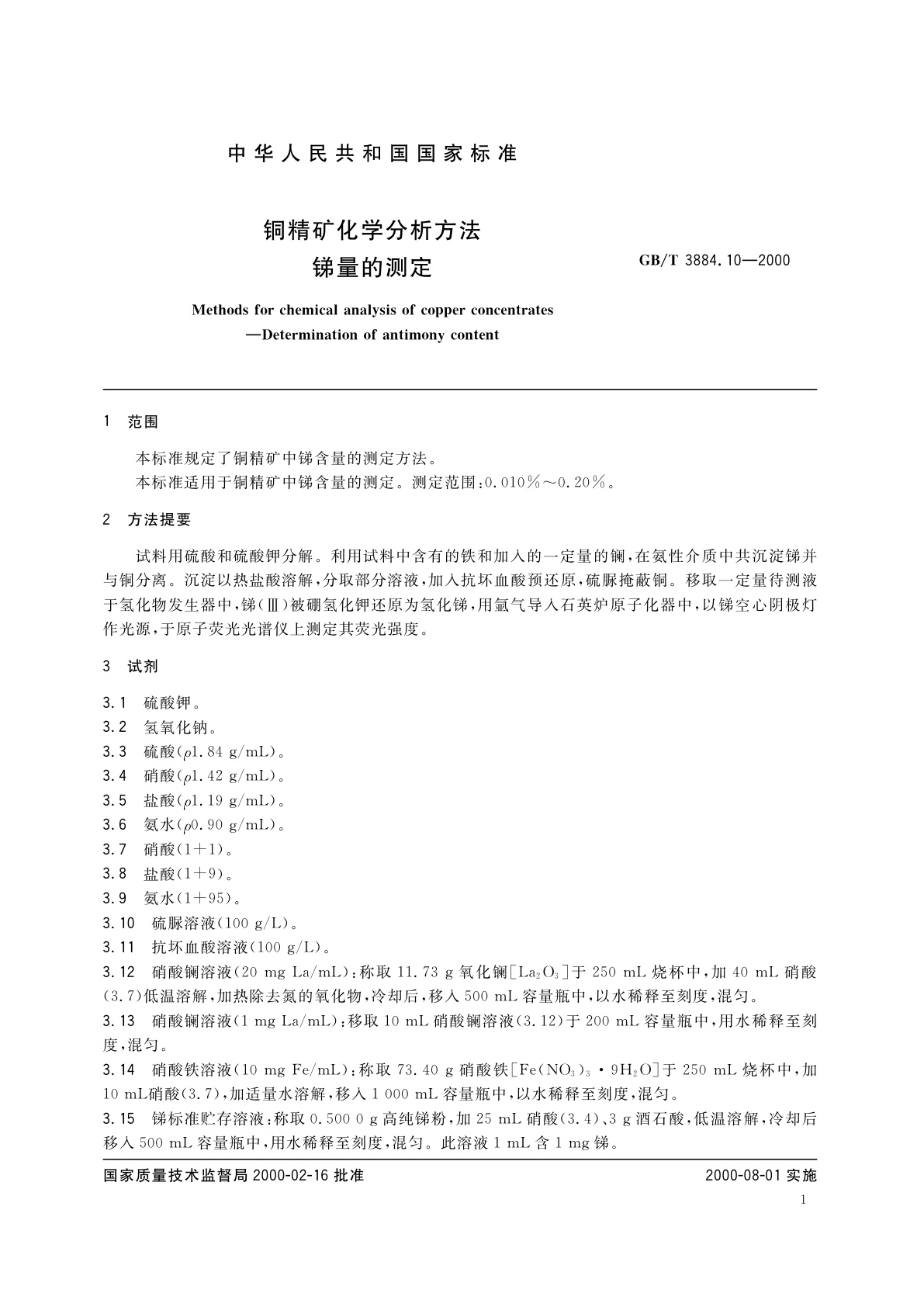 中华人民共和国国家标准

铜精矿化学分析方法
锑量的测定

GB/T 3884.10—2000

Methods for chemical analysis of copper concentrates
—Determination of antimony content

1 范围

本标准规定了铜精矿中锑含量的测定方法。
本标准适用于铜精矿中锑含量的测定。测定范围：0.010%～0.20%。

2 方法提要

试料用硫酸和硫酸钾分解。利用试料中含有的铁和加入的一定量的镧，在氨性介质中共沉淀锑并与铜分离。沉淀以热盐酸溶解，分取部分溶液，加入抗坏血酸预还原，硫脲掩蔽铜。移取一定量待测液于氢化物发生器中，锑(Ⅲ)被硼氢化钾还原为氢化锑，用氩气导入石英炉原子化器中，以锑空心阴极灯作光源，于原子荧光光谱仪上测定其荧光强度。

3 试剂

3.1 硫酸钾。
3.2 氢氧化钠。
3.3 硫酸($\rho$1.84 g/mL)。
3.4 硝酸($\rho$1.42 g/mL)。
3.5 盐酸($\rho$1.19 g/mL)。
3.6 氨水($\rho$0.90 g/mL)。
3.7 硝酸(1+1)。
3.8 盐酸(1+9)。
3.9 氨水(1+95)。
3.10 硫脲溶液(100 g/L)。
3.11 抗坏血酸溶液(100 g/L)。
3.12 硝酸镧溶液(20 mg La/mL)：称取 11.73 g 氧化镧[$La_2O_3$]于 250 mL 烧杯中，加 40 mL 硝酸(3.7)低温溶解，加热除去氮的氧化物，冷却后，移入 500 mL 容量瓶中，以水稀释至刻度，混匀。
3.13 硝酸镧溶液(1 mg La/mL)：移取 10 mL 硝酸镧溶液(3.12)于 200 mL 容量瓶中，用水稀释至刻度，混匀。
3.14 硝酸铁溶液(10 mg Fe/mL)：称取 73.40 g 硝酸铁[$Fe(NO_3)_3 \cdot 9H_2O$]于 250 mL 烧杯中，加 10 mL硝酸(3.7)，加适量水溶解，移入 1 000 mL 容量瓶中，以水稀释至刻度，混匀。
3.15 锑标准贮存溶液：称取 0.500 0 g 高纯锑粉，加 25 mL 硝酸(3.4)、3 g 酒石酸，低温溶解，冷却后移入 500 mL 容量瓶中，用水稀释至刻度，混匀。此溶液 1 mL 含 1 mg 锑。

国家质量技术监督局 2000-02-16 批准

2000-08-01 实施

1